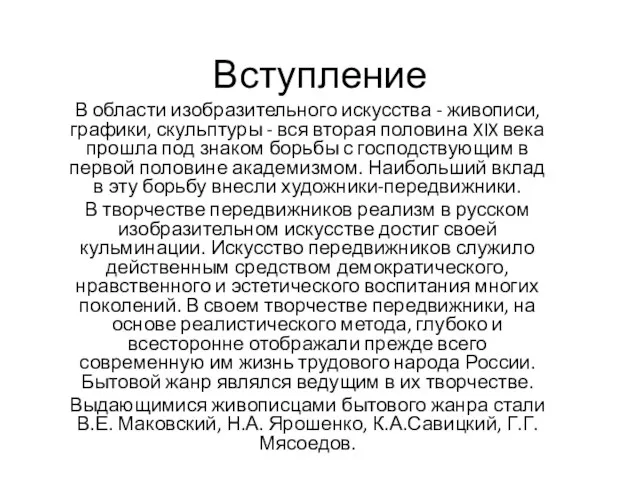 Вступление

В области изобразительного искусства - живописи, графики, скульптуры - вся вторая половина XIX века прошла под знаком борьбы с господствующим в первой половине академизмом. Наибольший вклад в эту борьбу внесли художники-передвижники.

В творчестве передвижников реализм в русском изобразительном искусстве достиг своей кульминации. Искусство передвижников служило действенным средством демократического, нравственного и эстетического воспитания многих поколений. В своем творчестве передвижники, на основе реалистического метода, глубоко и всесторонне отображали прежде всего современную им жизнь трудового народа России. Бытовой жанр являлся ведущим в их творчестве.

Выдающимися живописцами бытового жанра стали В.Е. Маковский, Н.А. Ярошенко, К.А.Савицкий, Г.Г. Мясоедов.